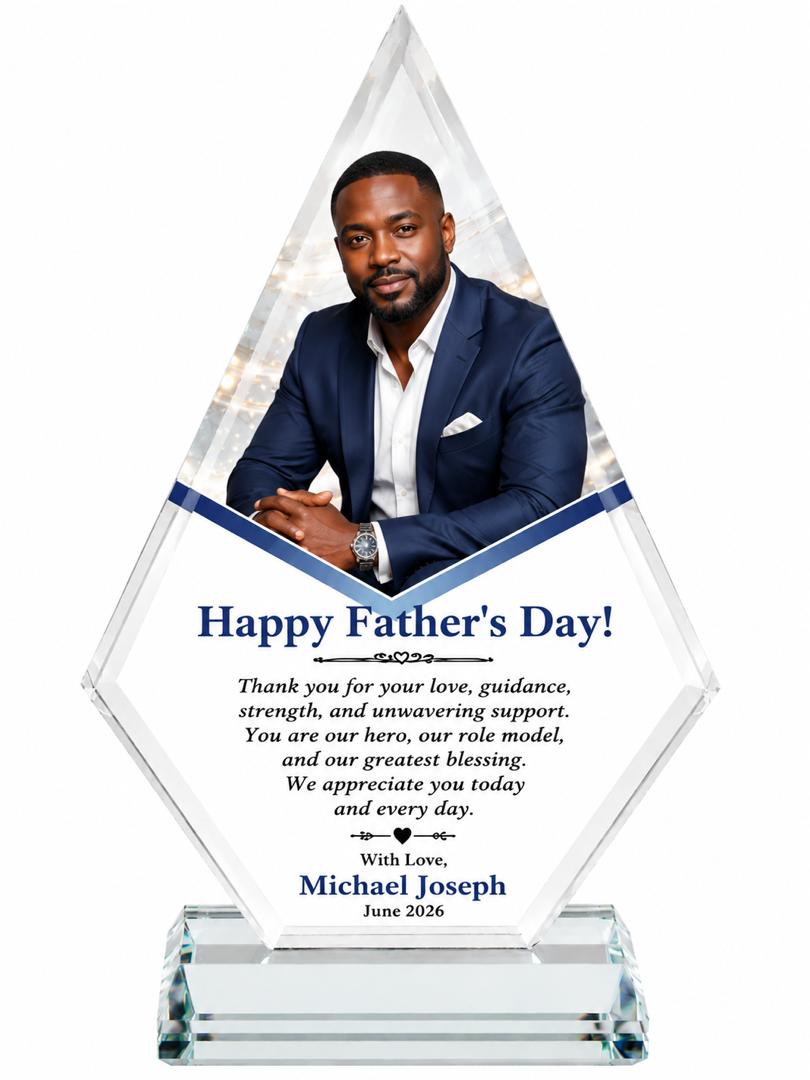 Happy Father's Day!

Thank you for your love, guidance, strength, and unwavering support. You are our hero, our role model, and our greatest blessing. We appreciate you today and every day.

With Love,
Michael Joseph
June 2026